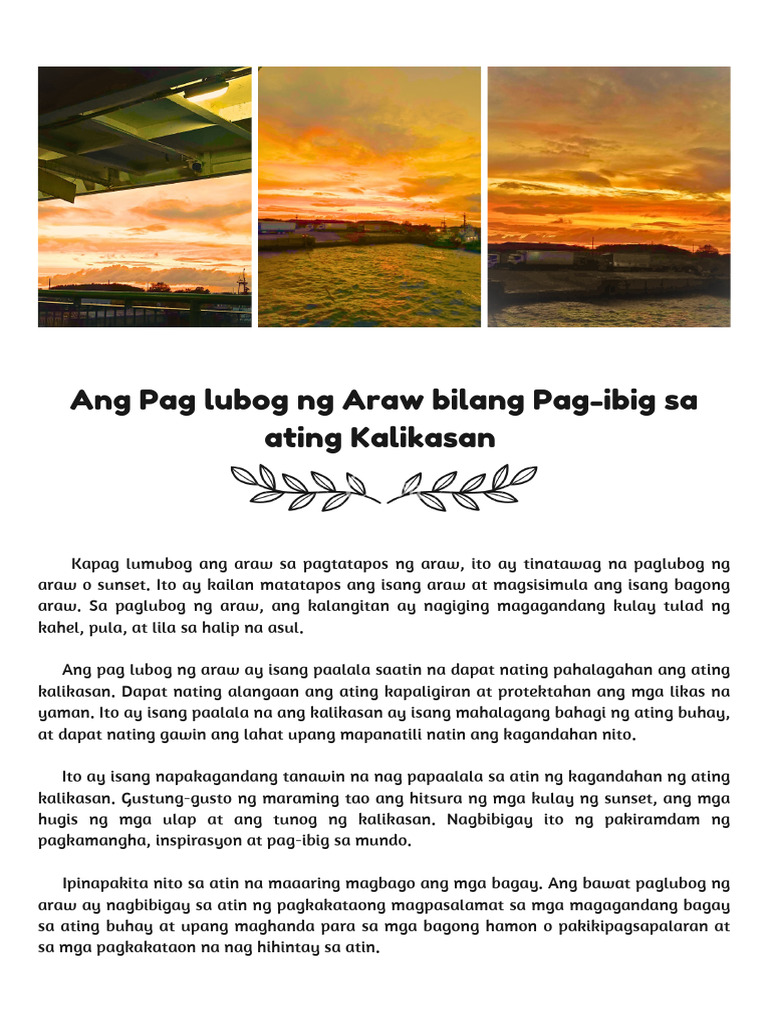 Ang Pag lubog ng Araw bilang Pag-ibig sa ating Kalikasan

Kapag lumubog ang araw sa pagtatapos ng araw, ito ay tinatawag na paglubog ng araw o sunset. Ito ay kailan matatapos ang isang araw at magsisimula ang isang bagong araw. Sa paglubog ng araw, ang kalangitan ay nagiging magagandang kulay tulad ng kahel, pula, at lila sa halip na asul.

Ang pag lubog ng araw ay isang paalala saatin na dapat nating pahalagahan ang ating kalikasan. Dapat nating alangaan ang ating kapaligiran at protektahan ang mga likas na yaman. Ito ay isang paalala na ang kalikasan ay isang mahalagang bahagi ng ating buhay, at dapat nating gawin ang lahat upang mapanatili natin ang kagandahan nito.

Ito ay isang napakagandang tanawin na nag papaalala sa atin ng kagandahan ng ating kalikasan. Gustung-gusto ng maraming tao ang hitsura ng mga kulay ng sunset, ang mga hugis ng mga ulap at ang tunog ng kalikasan. Nagbibigay ito ng pakiramdam ng pagkamangha, inspirasyon at pag-ibig sa mundo.

Ipinapakita nito sa atin na maaaring magbago ang mga bagay. Ang bawat paglubog ng araw ay nagbibigay sa atin ng pagkakataong magpasalamat sa mga magagandang bagay sa ating buhay at upang maghanda para sa mga bagong hamon o pakikipagsapalaran at sa mga pagkakataon na nag hihintay sa atin.